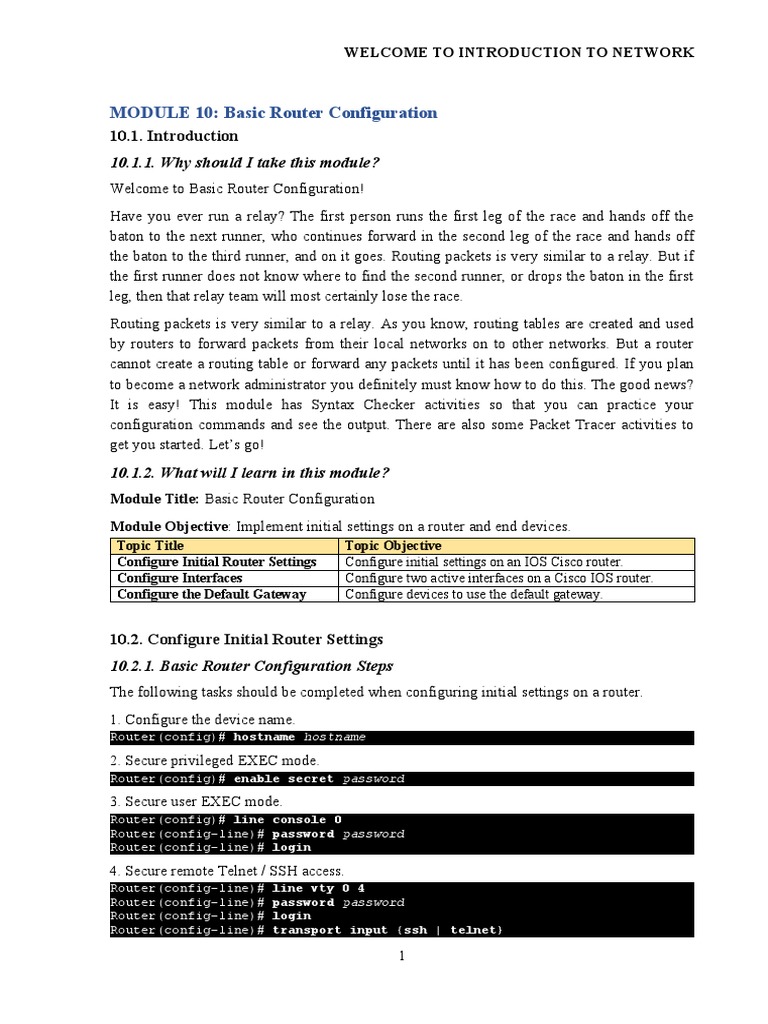 WELCOME TO INTRODUCTION TO NETWORK

MODULE 10: Basic Router Configuration

10.1. Introduction

10.1.1. Why should I take this module?

Welcome to Basic Router Configuration!

Have you ever run a relay? The first person runs the first leg of the race and hands off the baton to the next runner, who continues forward in the second leg of the race and hands off the baton to the third runner, and on it goes. Routing packets is very similar to a relay. But if the first runner does not know where to find the second runner, or drops the baton in the first leg, then that relay team will most certainly lose the race.

Routing packets is very similar to a relay. As you know, routing tables are created and used by routers to forward packets from their local networks on to other networks. But a router cannot create a routing table or forward any packets until it has been configured. If you plan to become a network administrator you definitely must know how to do this. The good news? It is easy! This module has Syntax Checker activities so that you can practice your configuration commands and see the output. There are also some Packet Tracer activities to get you started. Let's go!

10.1.2. What will I learn in this module?

Module Title: Basic Router Configuration

Module Objective: Implement initial settings on a router and end devices.

| Topic Title | Topic Objective |
|---|---|
| Configure Initial Router Settings | Configure initial settings on an IOS Cisco router. |
| Configure Interfaces | Configure two active interfaces on a Cisco IOS router. |
| Configure the Default Gateway | Configure devices to use the default gateway. |

10.2. Configure Initial Router Settings

10.2.1. Basic Router Configuration Steps

The following tasks should be completed when configuring initial settings on a router.

1. Configure the device name.

Router(config)# hostname hostname

2. Secure privileged EXEC mode.

Router(config)# enable secret password

3. Secure user EXEC mode.

Router(config)# line console 0
Router(config-line)# password password
Router(config-line)# login

4. Secure remote Telnet / SSH access.

Router(config-line)# line vty 0 4
Router(config-line)# password password
Router(config-line)# login
Router(config-line)# transport input {ssh | telnet}

1